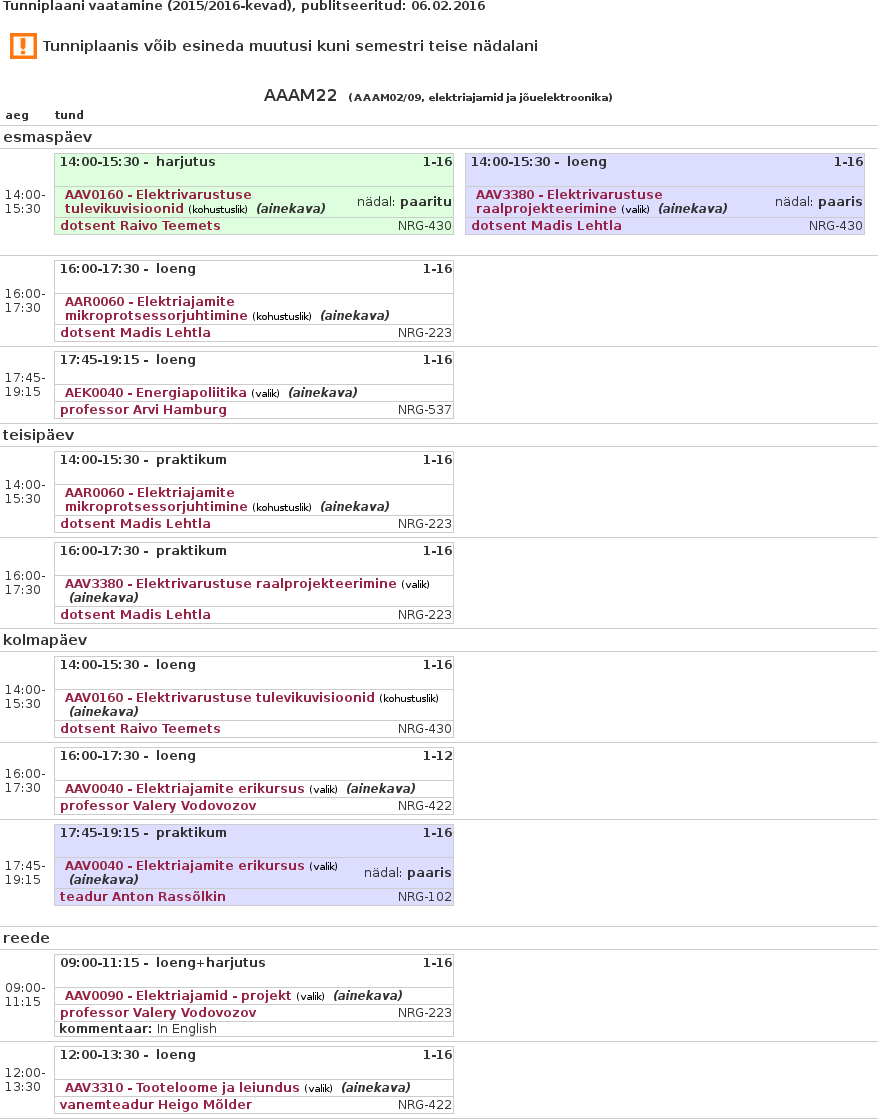 Tunniplaani vaatamine (2015/2016-kevad), publitseeritud: 06.02.2016

Tunniplaanis võib esineda muutusi kuni semestri teise nädalani

AAAM22 (AAAM02/09, elektriajamid ja jõuelektroonika)

aeg tund

esmaspäev

14:00-15:30

14:00-15:30 - harjutus 1-16
AAV0160 - Elektrivarustuse tulevikuvisioonid (kohustuslik) (ainekava) nädal: paaritu
dotsent Raivo Teemets NRG-430

14:00-15:30 - loeng 1-16
AAV3380 - Elektrivarustuse raalprojekteerimine (valik) (ainekava) nädal: paaris
dotsent Madis Lehtla NRG-430

16:00-17:30

16:00-17:30 - loeng 1-16
AAR0060 - Elektriajamite mikroprotsessorjuhtimine (kohustuslik) (ainekava)
dotsent Madis Lehtla NRG-223

17:45-19:15

17:45-19:15 - loeng 1-16
AEK0040 - Energiapoliitika (valik) (ainekava)
professor Arvi Hamburg NRG-537

teisipäev

14:00-15:30

14:00-15:30 - praktikum 1-16
AAR0060 - Elektriajamite mikroprotsessorjuhtimine (kohustuslik) (ainekava)
dotsent Madis Lehtla NRG-223

16:00-17:30

16:00-17:30 - praktikum 1-16
AAV3380 - Elektrivarustuse raalprojekteerimine (valik) (ainekava)
dotsent Madis Lehtla NRG-223

kolmapäev

14:00-15:30

14:00-15:30 - loeng 1-16
AAV0160 - Elektrivarustuse tulevikuvisioonid (kohustuslik) (ainekava)
dotsent Raivo Teemets NRG-430

16:00-17:30

16:00-17:30 - loeng 1-12
AAV0040 - Elektriajamite erikursus (valik) (ainekava)
professor Valery Vodovozov NRG-422

17:45-19:15

17:45-19:15 - praktikum 1-16
AAV0040 - Elektriajamite erikursus (valik) (ainekava) nädal: paaris
teadur Anton Rassõlkin NRG-102

reede

09:00-11:15

09:00-11:15 - loeng+harjutus 1-16
AAV0090 - Elektriajamid - projekt (valik) (ainekava)
professor Valery Vodovozov NRG-223
kommentaar: In English

12:00-13:30

12:00-13:30 - loeng 1-16
AAV3310 - Tooteloome ja leiundus (valik) (ainekava)
vanemteadur Heigo Mõlder NRG-422